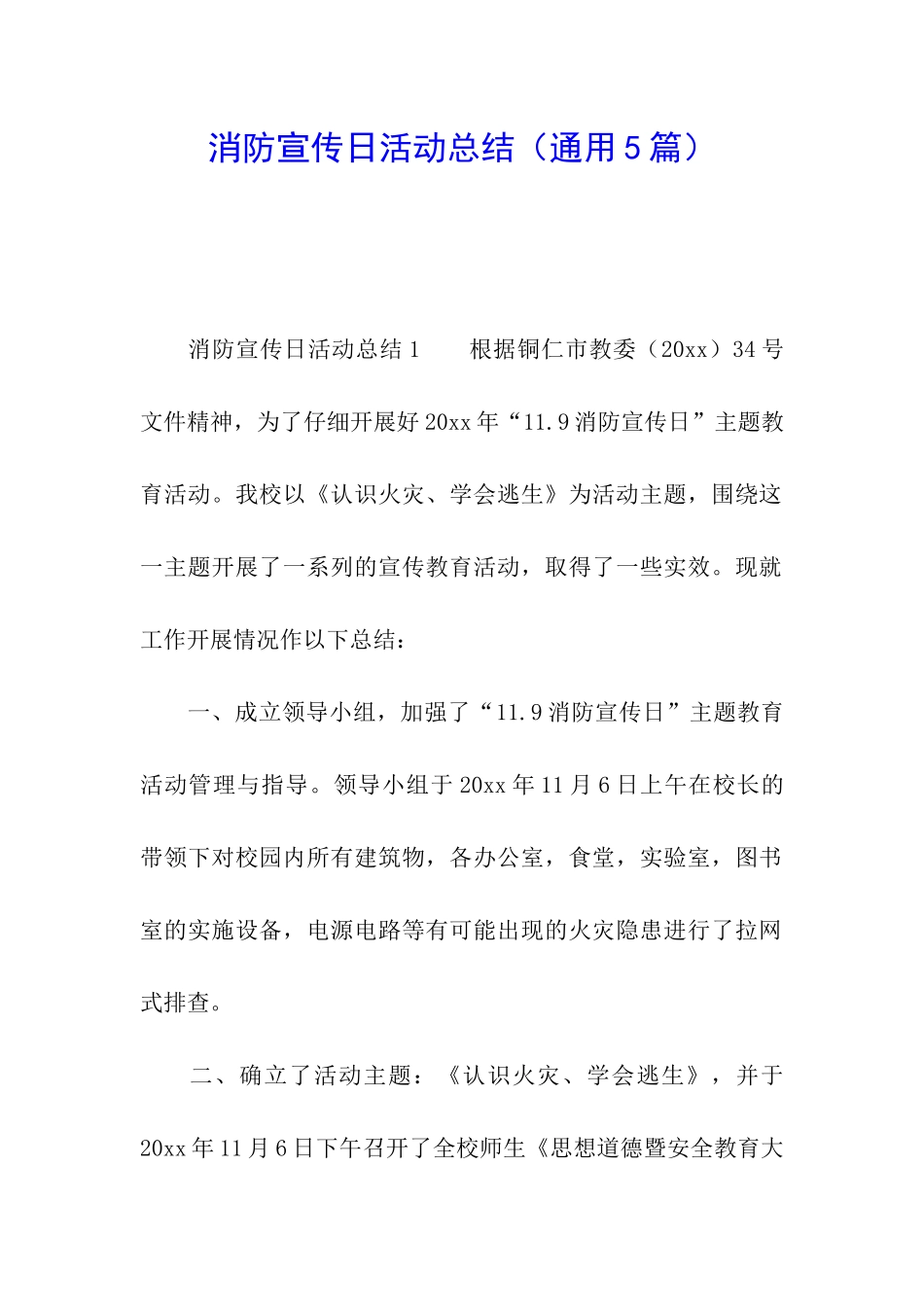 消防宣传日活动总结（通用5篇）

消防宣传日活动总结1　　根据铜仁市教委（20xx）34号文件精神，为了仔细开展好20xx年“11.9消防宣传日”主题教育活动。我校以《认识火灾、学会逃生》为活动主题，围绕这一主题开展了一系列的宣传教育活动，取得了一些实效。现就工作开展情况作以下总结：

一、成立领导小组，加强了“11.9消防宣传日”主题教育活动管理与指导。领导小组于20xx年11月6日上午在校长的带领下对校园内所有建筑物，各办公室，食堂，实验室，图书室的实施设备，电源电路等有可能出现的火灾隐患进行了拉网式排查。

二、确立了活动主题：《认识火灾、学会逃生》，并于20xx年11月6日下午召开了全校师生《思想道德暨安全教育大